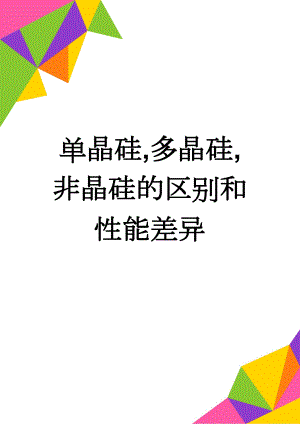 单晶硅,多晶硅,非晶硅的区别和性能差异